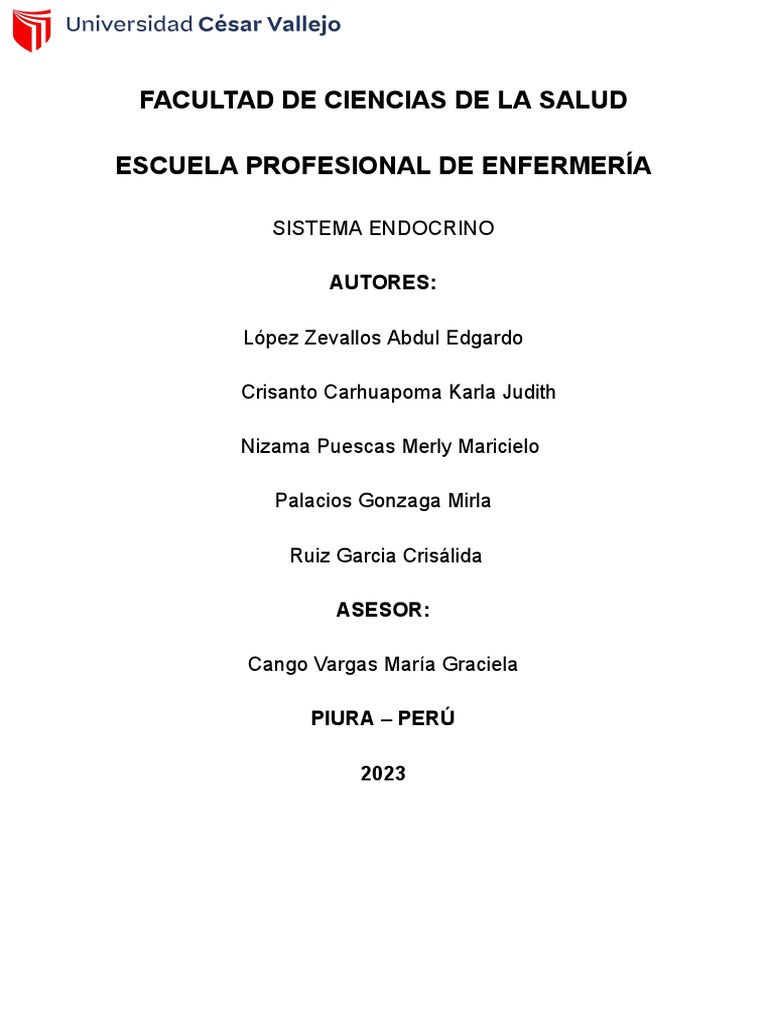 Universidad César Vallejo

FACULTAD DE CIENCIAS DE LA SALUD

ESCUELA PROFESIONAL DE ENFERMERÍA

SISTEMA ENDOCRINO

AUTORES:

López Zevallos Abdul Edgardo

Crisanto Carhuapoma Karla Judith

Nizama Puescas Merly Maricielo

Palacios Gonzaga Mirla

Ruiz Garcia Crisálida

ASESOR:

Cango Vargas María Graciela

PIURA – PERÚ

2023